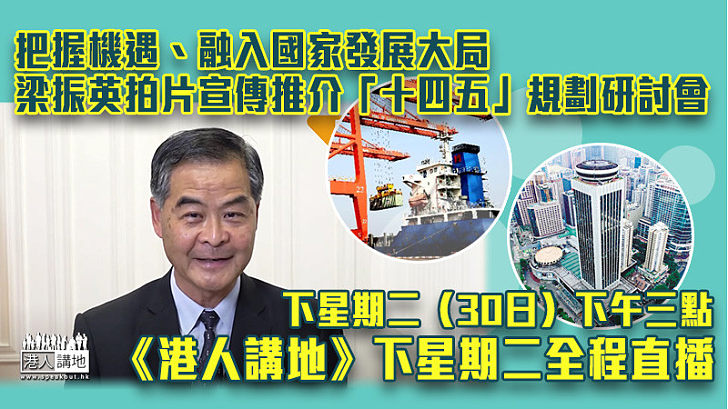 把握機遇、融入國家發展大局
梁振英拍片宣傳推介「十四五」規劃研討會

下星期二（30日）下午三點
《港人講地》下星期二全程直播

港人講地
www.speakout.hk